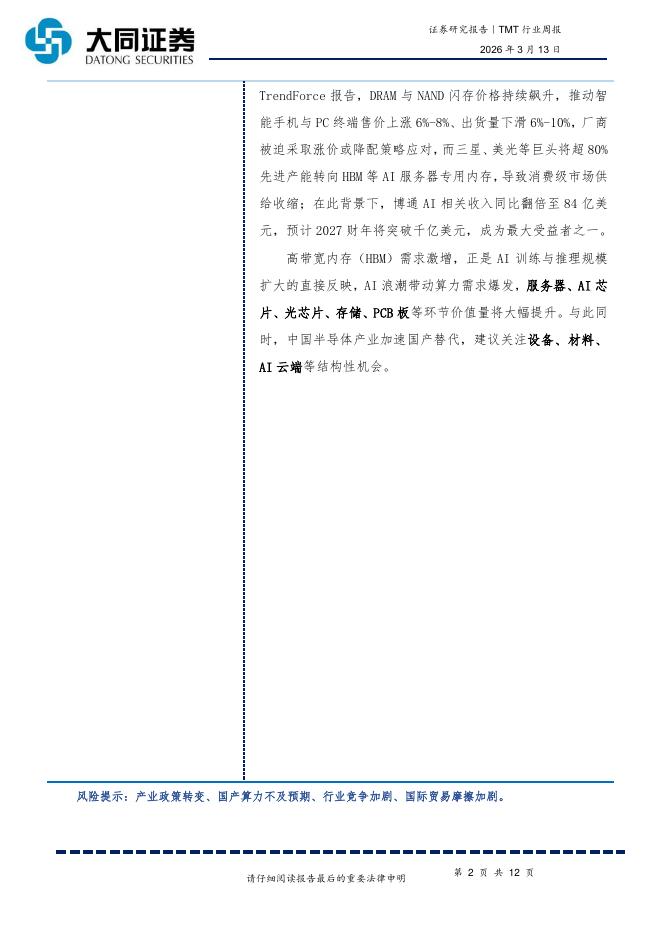 大同证券
DATONG SECURITIES

证券研究报告|TMT行业周报
2026年3月13日

TrendForce报告，DRAM与NAND闪存价格持续飙升，推动智能手机与PC终端售价上涨6%-8%、出货量下滑6%-10%，厂商被迫采取涨价或降配策略应对，而三星、美光等巨头将超80%先进产能转向HBM等AI服务器专用内存，导致消费级市场供给收缩；在此背景下，博通AI相关收入同比翻倍至84亿美元，预计2027财年将突破千亿美元，成为最大受益者之一。

高带宽内存（HBM）需求激增，正是AI训练与推理规模扩大的直接反映，AI浪潮带动算力需求爆发，服务器、AI芯片、光芯片、存储、PCB板等环节价值量将大幅提升。与此同时，中国半导体产业加速国产替代，建议关注设备、材料、AI云端等结构性机会。

风险提示：产业政策转变、国产算力不及预期、行业竞争加剧、国际贸易摩擦加剧。

请仔细阅读报告最后的重要法律申明

第2页 共12页